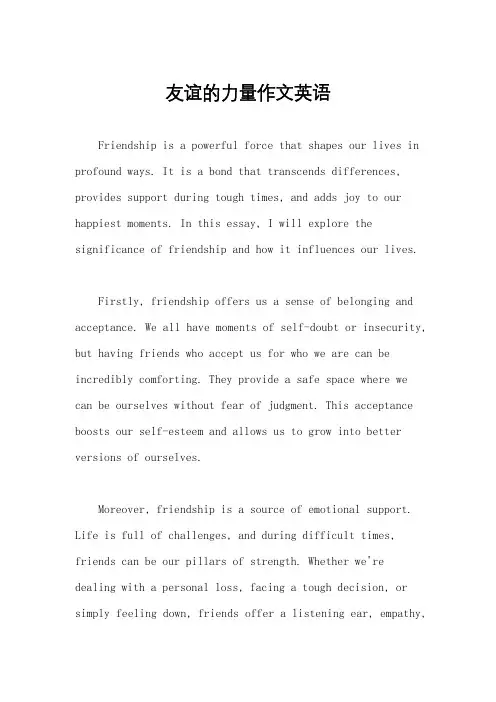 友谊的力量作文英语

Friendship is a powerful force that shapes our lives in profound ways. It is a bond that transcends differences, provides support during tough times, and adds joy to our happiest moments. In this essay, I will explore the significance of friendship and how it influences our lives.

Firstly, friendship offers us a sense of belonging and acceptance. We all have moments of self-doubt or insecurity, but having friends who accept us for who we are can be incredibly comforting. They provide a safe space where we can be ourselves without fear of judgment. This acceptance boosts our self-esteem and allows us to grow into better versions of ourselves.

Moreover, friendship is a source of emotional support. Life is full of challenges, and during difficult times, friends can be our pillars of strength. Whether we're dealing with a personal loss, facing a tough decision, or simply feeling down, friends offer a listening ear, empathy,